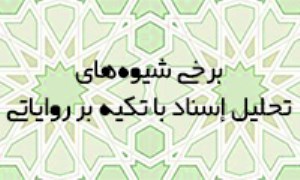 برخی شیوه‌های

تحلیل إسناد با تکیه بر روایاتی